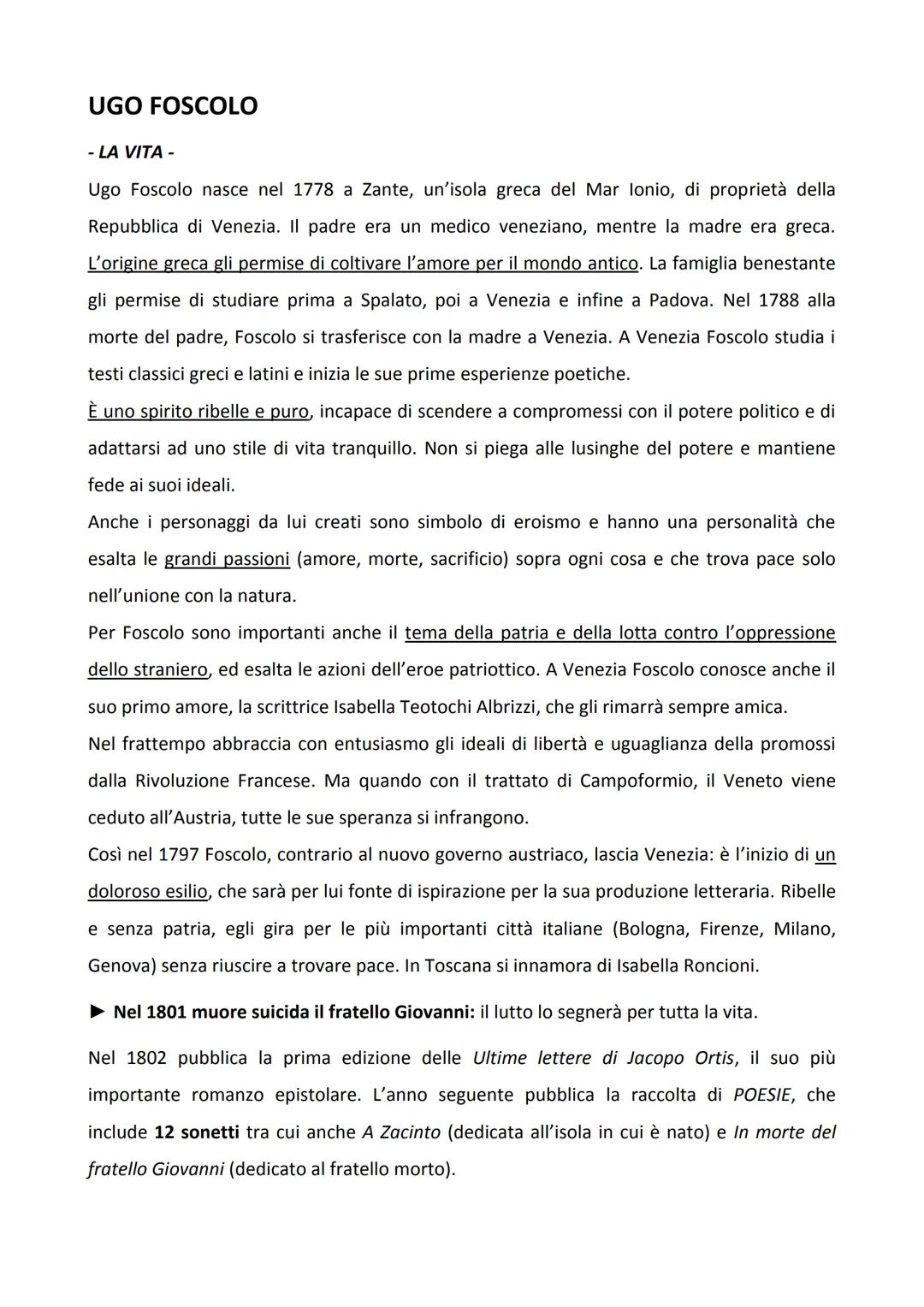 UGO FOSCOLO

- LA VITA -

Ugo Foscolo nasce nel 1778 a Zante, un'isola greca del Mar Ionio, di proprietà della Repubblica di Venezia. Il padre era un medico veneziano, mentre la madre era greca. L'origine greca gli permise di coltivare l'amore per il mondo antico. La famiglia benestante gli permise di studiare prima a Spalato, poi a Venezia e infine a Padova. Nel 1788 alla morte del padre, Foscolo si trasferisce con la madre a Venezia. A Venezia Foscolo studia i testi classici greci e latini e inizia le sue prime esperienze poetiche.
È uno spirito ribelle e puro, incapace di scendere a compromessi con il potere politico e di adattarsi ad uno stile di vita tranquillo. Non si piega alle lusinghe del potere e mantiene fede ai suoi ideali.
Anche i personaggi da lui creati sono simbolo di eroismo e hanno una personalità che esalta le grandi passioni (amore, morte, sacrificio) sopra ogni cosa e che trova pace solo nell'unione con la natura.
Per Foscolo sono importanti anche il tema della patria e della lotta contro l'oppressione dello straniero, ed esalta le azioni dell'eroe patriottico. A Venezia Foscolo conosce anche il suo primo amore, la scrittrice Isabella Teotochi Albrizzi, che gli rimarrà sempre amica.
Nel frattempo abbraccia con entusiasmo gli ideali di libertà e uguaglianza della promossi dalla Rivoluzione Francese. Ma quando con il trattato di Campoformio, il Veneto viene ceduto all'Austria, tutte le sue speranza si infrangono.
Così nel 1797 Foscolo, contrario al nuovo governo austriaco, lascia Venezia: è l'inizio di un doloroso esilio, che sarà per lui fonte di ispirazione per la sua produzione letteraria. Ribelle e senza patria, egli gira per le più importanti città italiane (Bologna, Firenze, Milano, Genova) senza riuscire a trovare pace. In Toscana si innamora di Isabella Roncioni.

► Nel 1801 muore suicida il fratello Giovanni: il lutto lo segnerà per tutta la vita.

Nel 1802 pubblica la prima edizione delle Ultime lettere di Jacopo Ortis, il suo più importante romanzo epistolare. L'anno seguente pubblica la raccolta di POESIE, che include 12 sonetti tra cui anche A Zacinto (dedicata all'isola in cui è nato) e In morte del fratello Giovanni (dedicato al fratello morto).